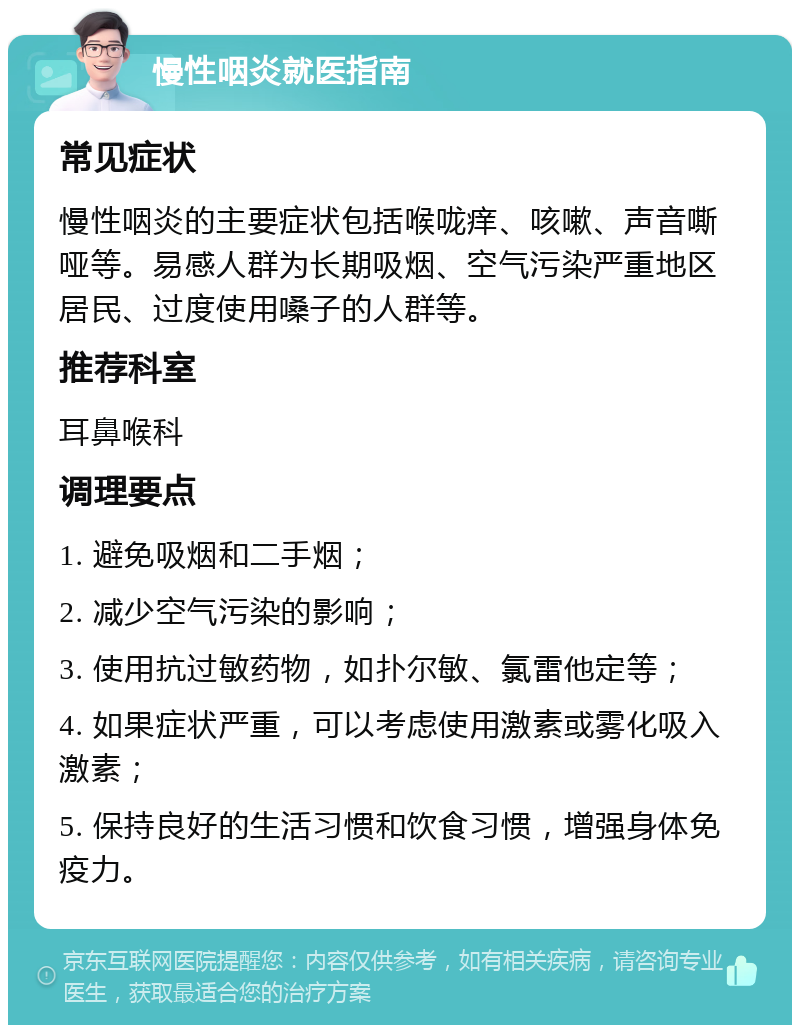 慢性咽炎就医指南

常见症状

慢性咽炎的主要症状包括喉咙痒、咳嗽、声音嘶哑等。易感人群为长期吸烟、空气污染严重地区居民、过度使用嗓子的人群等。

推荐科室

耳鼻喉科

调理要点

1. 避免吸烟和二手烟；

2. 减少空气污染的影响；

3. 使用抗过敏药物，如扑尔敏、氯雷他定等；

4. 如果症状严重，可以考虑使用激素或雾化吸入激素；

5. 保持良好的生活习惯和饮食习惯，增强身体免疫力。

京东互联网医院提醒您：内容仅供参考，如有相关疾病，请咨询专业医生，获取最适合您的治疗方案